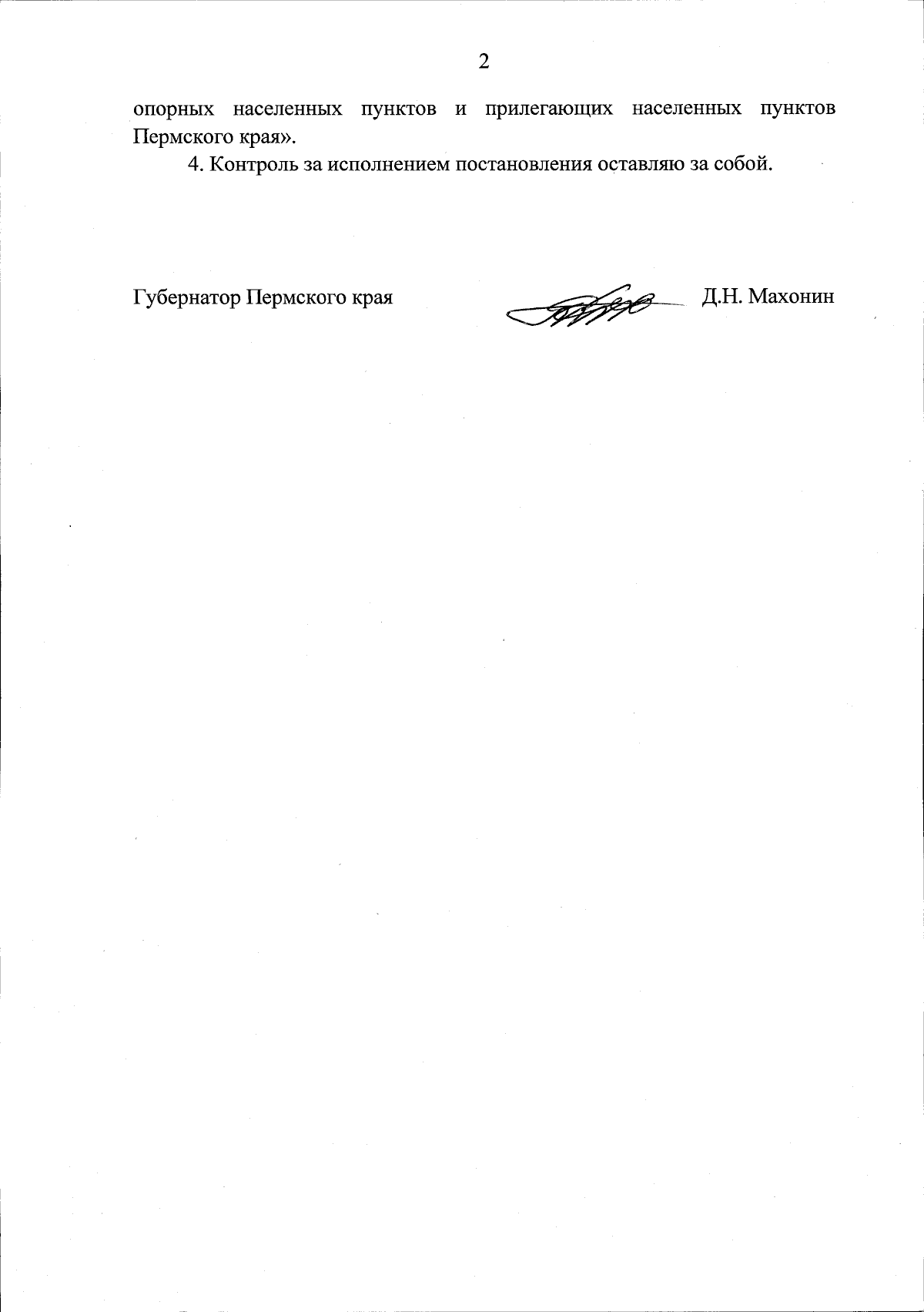 2

опорных населенных пунктов и прилегающих населенных пунктов Пермского края».

4. Контроль за исполнением постановления оставляю за собой.

Губернатор Пермского края Д.Н. Махонин